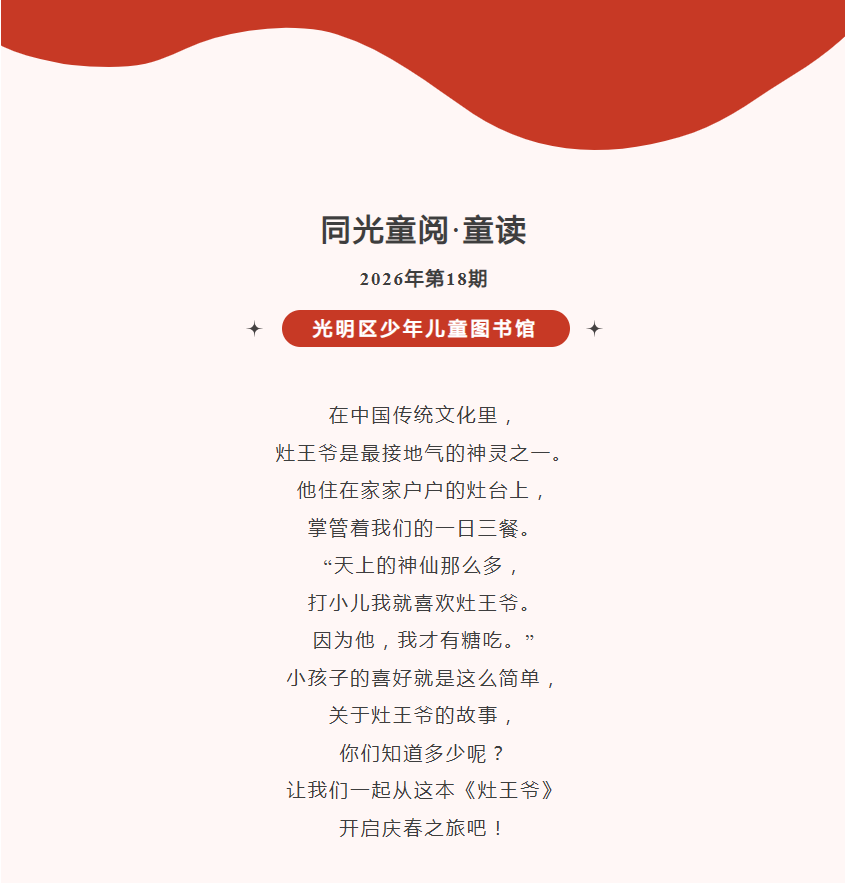 同光童阅·童读

2026年第18期

光明区少年儿童图书馆

在中国传统文化里，
灶王爷是最接地气的神灵之一。
他住在家家户户的灶台上，
掌管着我们的一日三餐。
“天上的神仙那么多，
打小儿我就喜欢灶王爷。
因为他，我才有糖吃。”
小孩子的喜好就是这么简单，
关于灶王爷的故事，
你们知道多少呢？
让我们一起从这本《灶王爷》
开启庆春之旅吧！